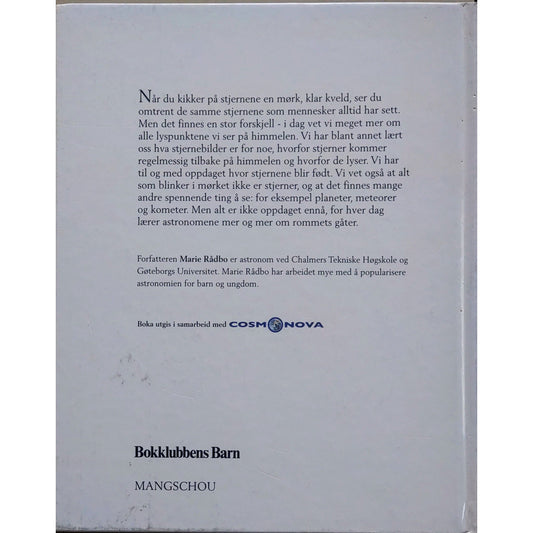 Når du kikker på stjernene en mørk, klar kveld, ser du omtrent de samme stjernene som mennesker alltid har sett. Men det finnes en stor forskjell - i dag vet vi meget mer om alle lyspunktene vi ser på himmelen. Vi har blant annet lært oss hva stjernebilder er for noe, hvorfor stjerner kommer regelmessig tilbake på himmelen og hvorfor de lyser. Vi har til og med oppdaget hvor stjernene blir født. Vi vet også at alt som blinker i mørket ikke er stjerner, og at det finnes mange andre spennende ting å se: for eksempel planeter, meteorer og kometer. Men alt er ikke oppdaget ennå, for hver dag lærer astronomene mer og mer om rommets gåter.

Forfatteren Marie Rådbo er astronom ved Chalmers Tekniske Høgskole og Gøteborgs Universitet. Marie Rådbo har arbeidet mye med å popularisere astronomien for barn og ungdom.

Boka utgis i samarbeid med COSMONOVA

Bokklubbens Barn

MANGSCHOU